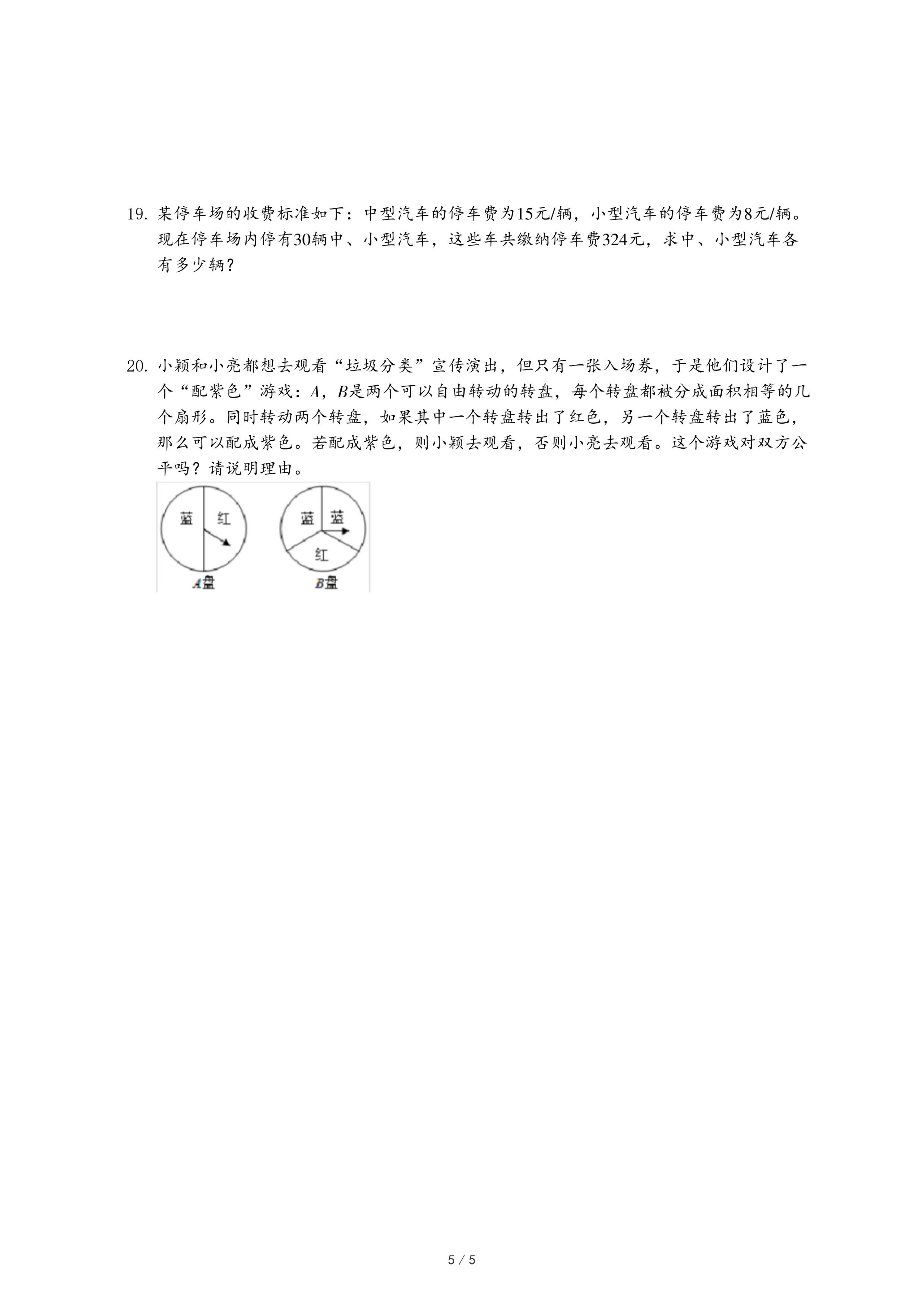 19. 某停车场的收费标准如下：中型汽车的停车费为15元/辆，小型汽车的停车费为8元/辆。现在停车场内停有30辆中、小型汽车，这些车共缴纳停车费324元，求中、小型汽车各有多少辆？

20. 小颖和小亮都想去观看“垃圾分类”宣传演出，但只有一张入场券，于是他们设计了一个“配紫色”游戏：$A$，$B$是两个可以自由转动的转盘，每个转盘都被分成面积相等的几个扇形。同时转动两个转盘，如果其中一个转盘转出了红色，另一个转盘转出了蓝色，那么可以配成紫色。若配成紫色，则小颖去观看，否则小亮去观看。这个游戏对双方公平吗？请说明理由。

蓝 红
$A$盘

蓝 蓝 红
$B$盘

5 / 5